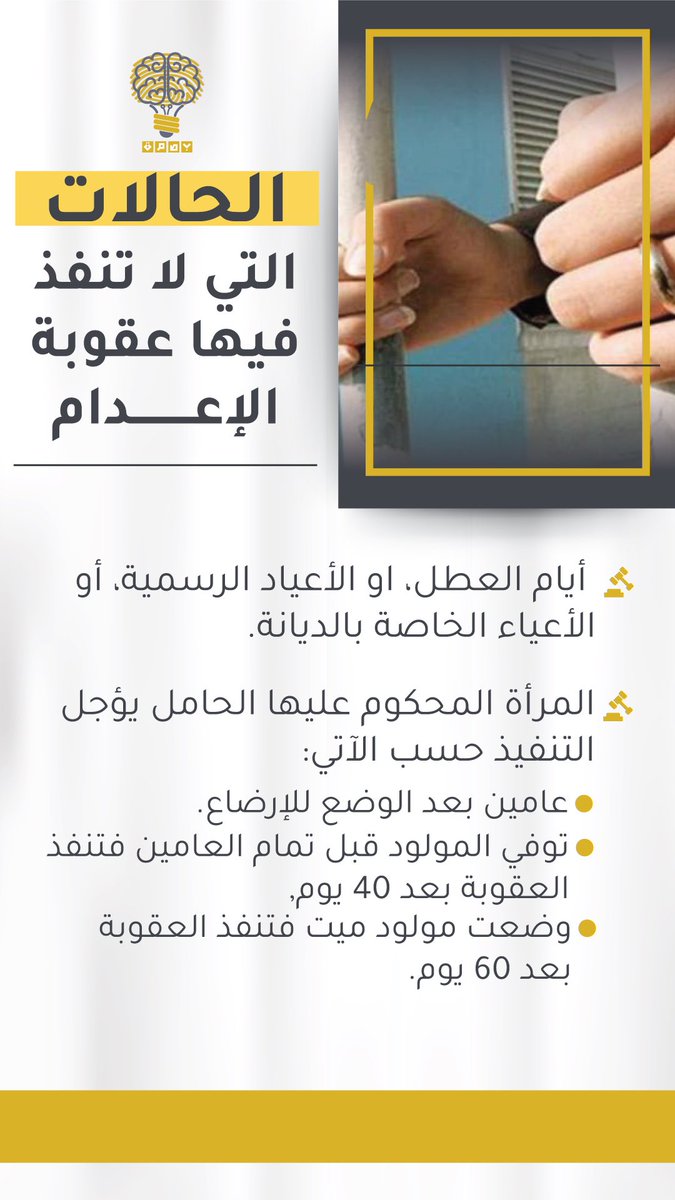 الحالات
التي لا تنفذ فيها عقوبة الإعـــدام

أيام العطل، او الأعياد الرسمية، أو الأعياء الخاصة بالديانة.

المرأة المحكوم عليها الحامل يؤجل التنفيذ حسب الآتي:

عامين بعد الوضع للإرضاع.
توفي المولود قبل تمام العامين فتنفذ العقوبة بعد 40 يوم,
وضعت مولود ميت فتنفذ العقوبة بعد 60 يوم.